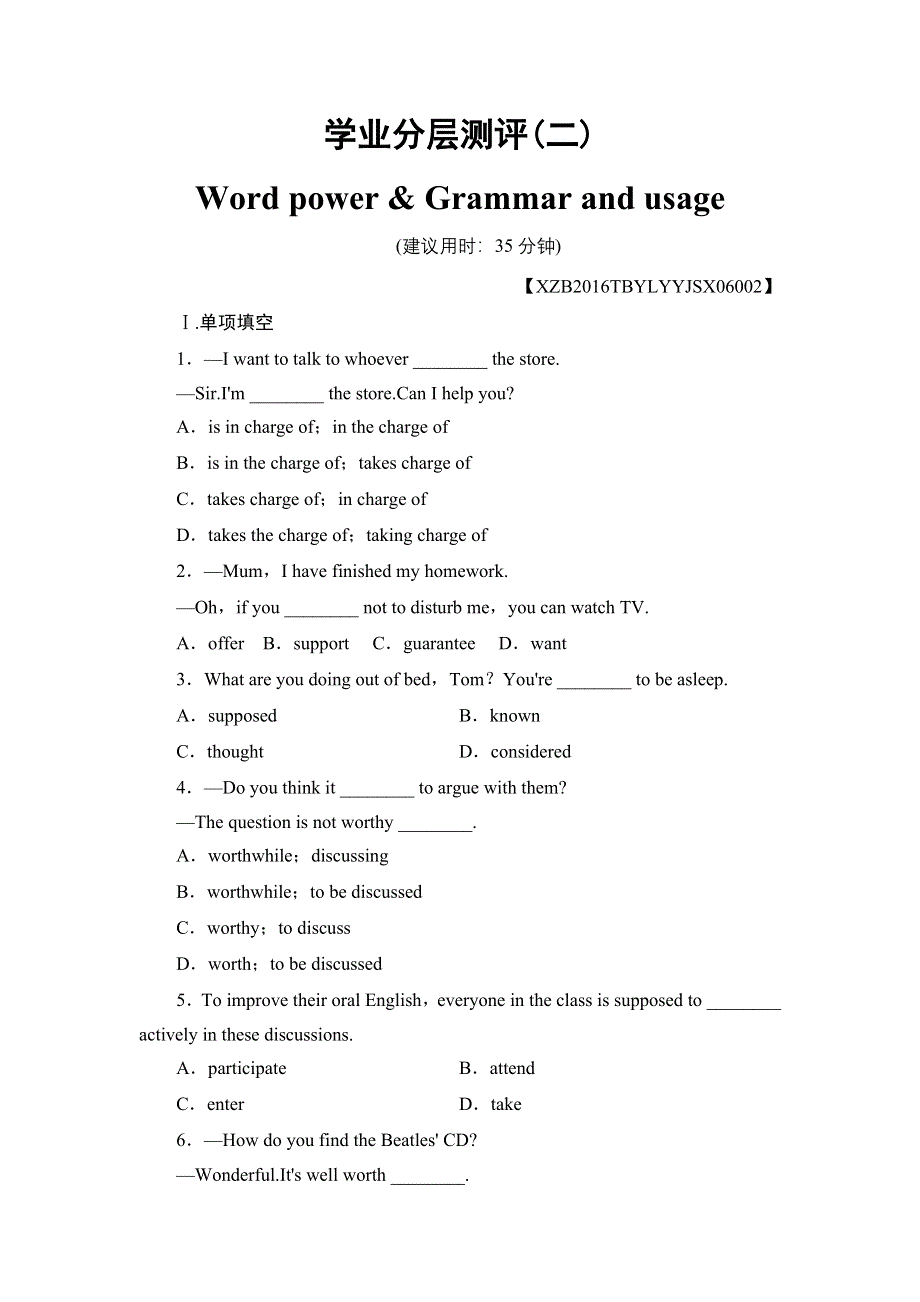 学业分层测评(二)

Word power & Grammar and usage

(建议用时：35 分钟)

【XZB2016TBYLYYJSX06002】

Ⅰ.单项填空

1．—I want to talk to whoever ________ the store.

—Sir.I'm ________ the store.Can I help you?

A．is in charge of；in the charge of

B．is in the charge of；takes charge of

C．takes charge of；in charge of

D．takes the charge of；taking charge of

2．—Mum，I have finished my homework.

—Oh，if you ________ not to disturb me，you can watch TV.

A．offer B．support C．guarantee D．want

3．What are you doing out of bed，Tom？You're ________ to be asleep.

A．supposed B．known

C．thought D．considered

4．—Do you think it ________ to argue with them?

—The question is not worthy ________.

A．worthwhile；discussing

B．worthwhile；to be discussed

C．worthy；to discuss

D．worth；to be discussed

5．To improve their oral English，everyone in the class is supposed to ________ actively in these discussions.

A．participate B．attend

C．enter D．take

6．—How do you find the Beatles' CD?

—Wonderful.It's well worth ________.